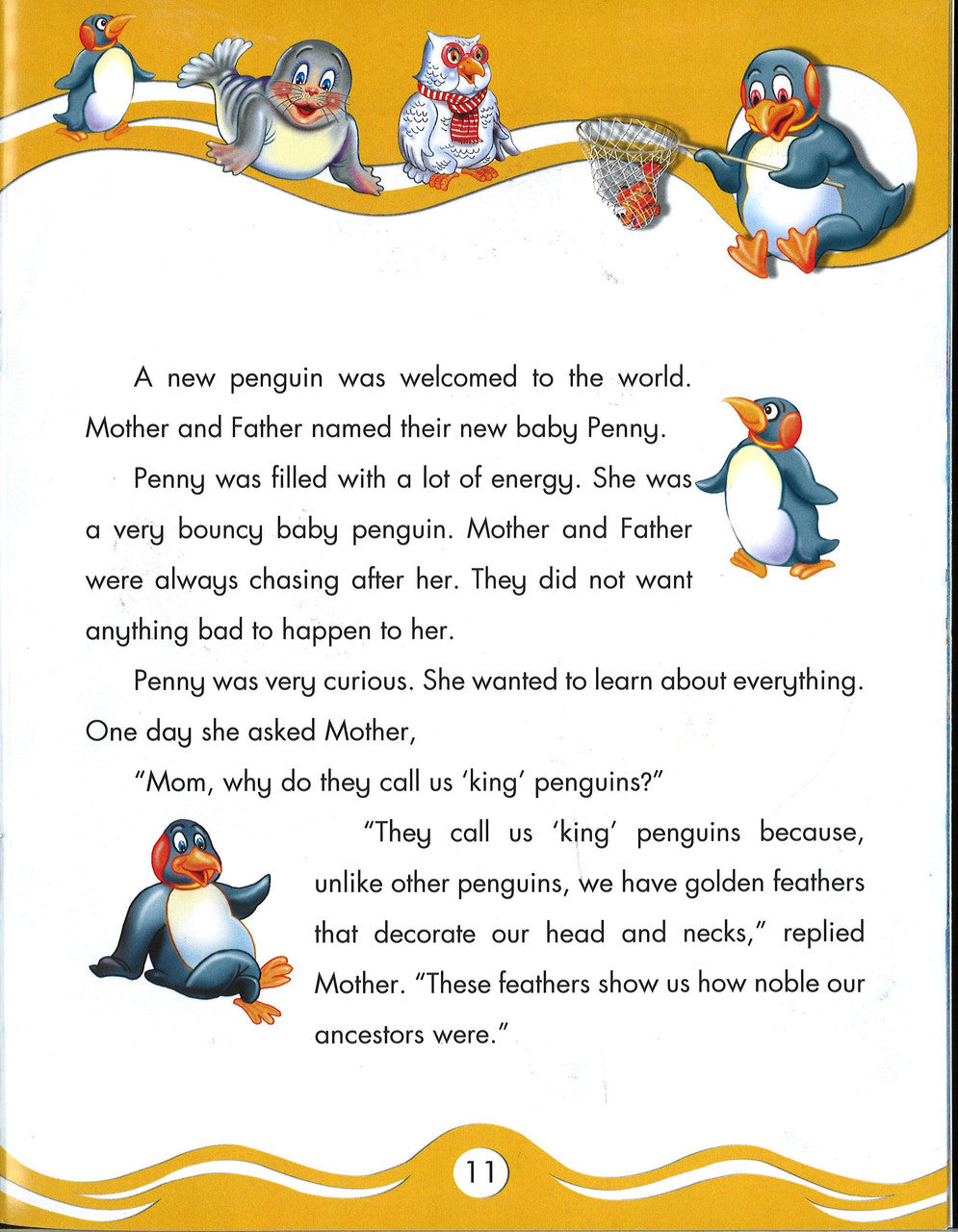 A new penguin was welcomed to the world. Mother and Father named their new baby Penny.

Penny was filled with a lot of energy. She was a very bouncy baby penguin. Mother and Father were always chasing after her. They did not want anything bad to happen to her.

Penny was very curious. She wanted to learn about everything. One day she asked Mother,

"Mom, why do they call us 'king' penguins?"

"They call us 'king' penguins because, unlike other penguins, we have golden feathers that decorate our head and necks," replied Mother. "These feathers show us how noble our ancestors were."

11